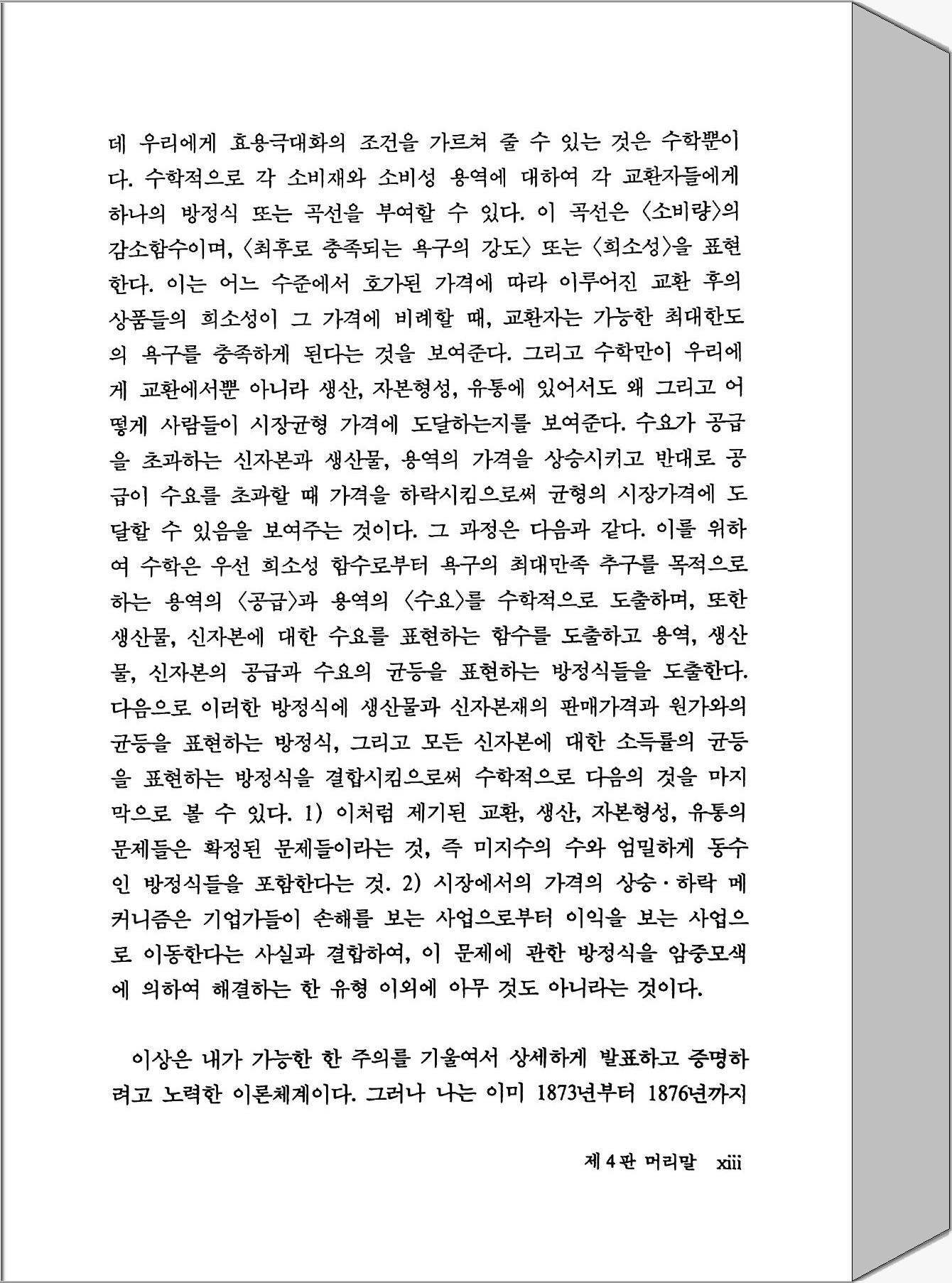 데 우리에게 효용극대화의 조건을 가르쳐 줄 수 있는 것은 수학뿐이다. 수학적으로 각 소비재와 소비성 용역에 대하여 각 교환자들에게 하나의 방정식 또는 곡선을 부여할 수 있다. 이 곡선은 〈소비량〉의 감소함수이며, 〈최후로 충족되는 욕구의 강도〉 또는 〈희소성〉을 표현한다. 이는 어느 수준에서 호가된 가격에 따라 이루어진 교환 후의 상품들의 희소성이 그 가격에 비례할 때, 교환자는 가능한 최대한도의 욕구를 충족하게 된다는 것을 보여준다. 그리고 수학만이 우리에게 교환에서뿐 아니라 생산, 자본형성, 유통에 있어서도 왜 그리고 어떻게 사람들이 시장균형 가격에 도달하는지를 보여준다. 수요가 공급을 초과하는 신자본과 생산물, 용역의 가격을 상승시키고 반대로 공급이 수요를 초과할 때 가격을 하락시킴으로써 균형의 시장가격에 도달할 수 있음을 보여주는 것이다. 그 과정은 다음과 같다. 이를 위하여 수학은 우선 희소성 함수로부터 욕구의 최대만족 추구를 목적으로 하는 용역의 〈공급〉과 용역의 〈수요〉를 수학적으로 도출하며, 또한 생산물, 신자본에 대한 수요를 표현하는 함수를 도출하고 용역, 생산물, 신자본의 공급과 수요의 균등을 표현하는 방정식들을 도출한다. 다음으로 이러한 방정식에 생산물과 신자본재의 판매가격과 원가와의 균등을 표현하는 방정식, 그리고 모든 신자본에 대한 소득률의 균등을 표현하는 방정식을 결합시킴으로써 수학적으로 다음의 것을 마지막으로 볼 수 있다. 1) 이처럼 제기된 교환, 생산, 자본형성, 유통의 문제들은 확정된 문제들이라는 것, 즉 미지수의 수와 엄밀하게 동수인 방정식들을 포함한다는 것. 2) 시장에서의 가격의 상승·하락 메커니즘은 기업가들이 손해를 보는 사업으로부터 이익을 보는 사업으로 이동한다는 사실과 결합하여, 이 문제에 관한 방정식을 암중모색에 의하여 해결하는 한 유형 이외에 아무 것도 아니라는 것이다.

이상은 내가 가능한 한 주의를 기울여서 상세하게 발표하고 증명하려고 노력한 이론체계이다. 그러나 나는 이미 1873년부터 1876년까지

제 4 판 머리말 xiii